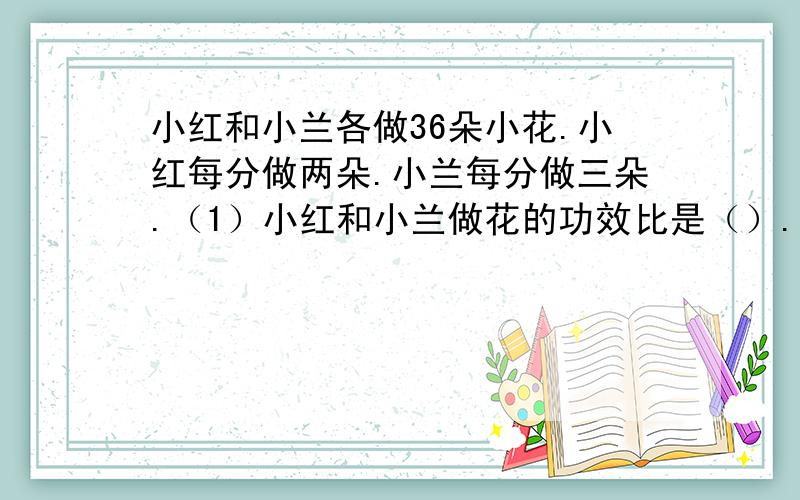 小红和小兰各做36朵小花.小红每分做两朵.小兰每分做三朵.（1）小红和小兰做花的功效比是（）.